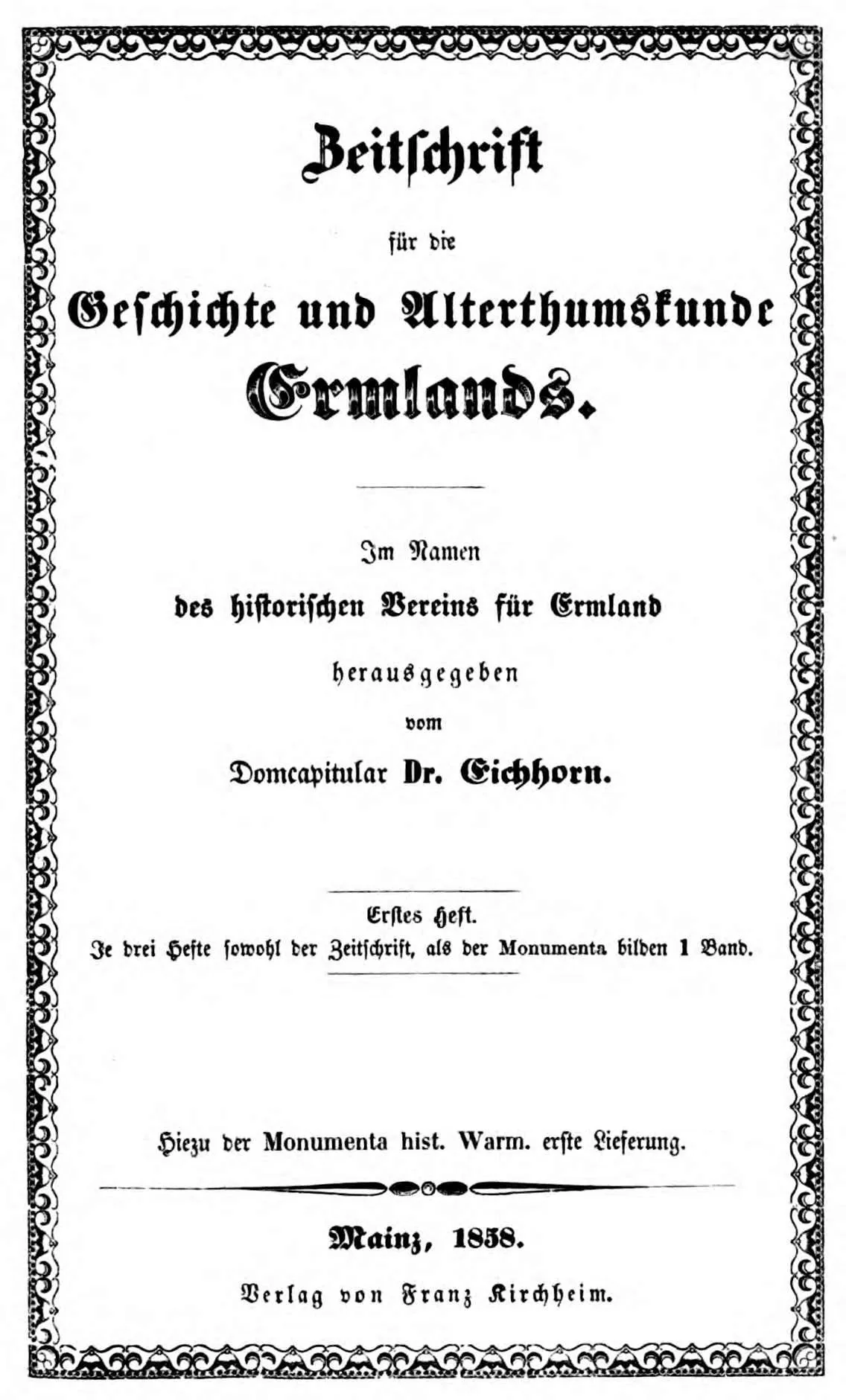 Zeitschrift

für die

Geschichte und Alterthumskunde

Ermlands.

Im Namen

des historischen Vereins für Ermland

herausgegeben

vom

Domcapitular Dr. Eichhorn.

Erstes Heft.

Je drei Hefte sowohl der Zeitschrift, als der Monumenta bilden 1 Band.

Hiezu der Monumenta hist. Warm. erste Lieferung.

Mainz, 1858.

Verlag von Franz Kirchheim.